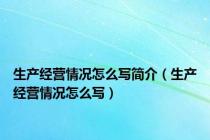 生产经营情况怎么写简介（生产经营情况怎么写）